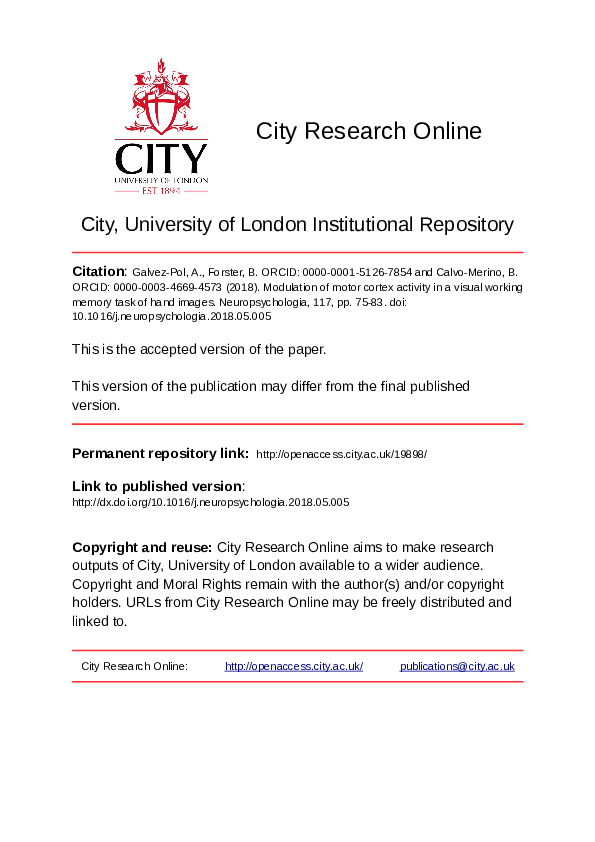 CITY
UNIVERSITY OF LONDON
EST 1894

City Research Online

City, University of London Institutional Repository

Citation: Galvez-Pol, A., Forster, B. ORCID: 0000-0001-5126-7854 and Calvo-Merino, B. ORCID: 0000-0003-4669-4573 (2018). Modulation of motor cortex activity in a visual working memory task of hand images. Neuropsychologia, 117, pp. 75-83. doi: 10.1016/j.neuropsychologia.2018.05.005

This is the accepted version of the paper.

This version of the publication may differ from the final published version.

Permanent repository link: http://openaccess.city.ac.uk/19898/

Link to published version: http://dx.doi.org/10.1016/j.neuropsychologia.2018.05.005

Copyright and reuse: City Research Online aims to make research outputs of City, University of London available to a wider audience. Copyright and Moral Rights remain with the author(s) and/or copyright holders. URLs from City Research Online may be freely distributed and linked to.

City Research Online: http://openaccess.city.ac.uk/ publications@city.ac.uk